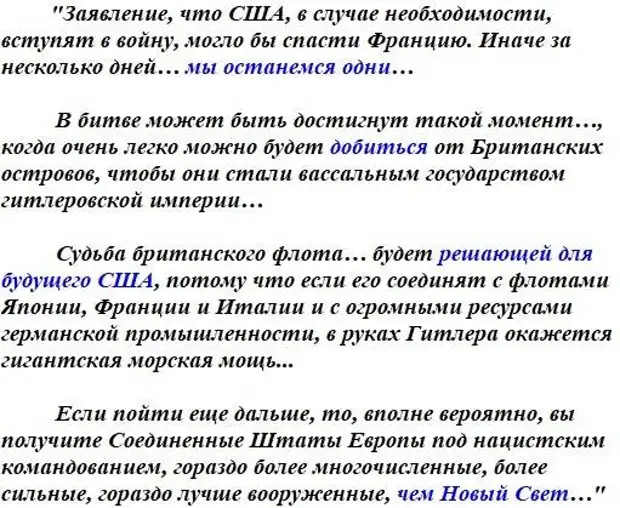 "Заявление, что США, в случае необходимости, вступят в войну, могло бы спасти Францию. Иначе за несколько дней… мы останемся одни…

В битве может быть достигнут такой момент…, когда очень легко можно будет добиться от Британских островов, чтобы они стали вассальным государством гитлеровской империи…

Судьба британского флота… будет решающей для будущего США, потому что если его соединят с флотами Японии, Франции и Италии и с огромными ресурсами германской промышленности, в руках Гитлера окажется гигантская морская мощь...

Если пойти еще дальше, то, вполне вероятно, вы получите Соединенные Штаты Европы под нацистским командованием, гораздо более многочисленные, более сильные, гораздо лучше вооруженные, чем Новый Свет…"